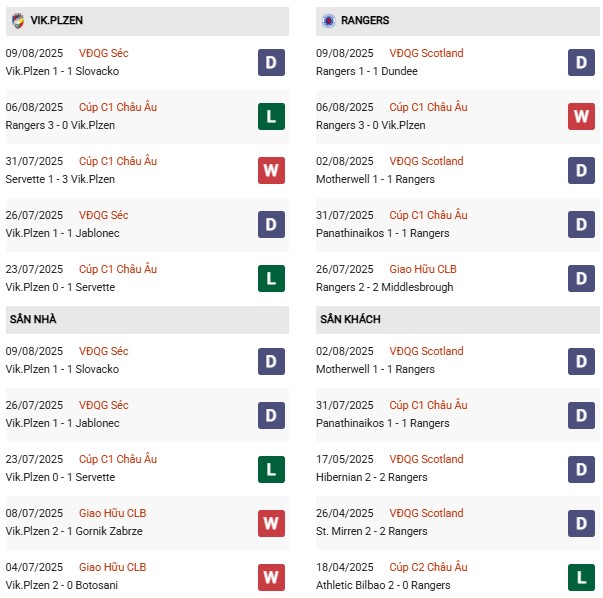 VIK.PLZEN

09/08/2025 VĐQG Séc
Vik.Plzen 1 - 1 Slovacko
D

06/08/2025 Cúp C1 Châu Âu
Rangers 3 - 0 Vik.Plzen
L

31/07/2025 Cúp C1 Châu Âu
Servette 1 - 3 Vik.Plzen
W

26/07/2025 VĐQG Séc
Vik.Plzen 1 - 1 Jablonec
D

23/07/2025 Cúp C1 Châu Âu
Vik.Plzen 0 - 1 Servette
L

SÂN NHÀ

09/08/2025 VĐQG Séc
Vik.Plzen 1 - 1 Slovacko
D

26/07/2025 VĐQG Séc
Vik.Plzen 1 - 1 Jablonec
D

23/07/2025 Cúp C1 Châu Âu
Vik.Plzen 0 - 1 Servette
L

08/07/2025 Giao Hữu CLB
Vik.Plzen 2 - 1 Gornik Zabrze
W

04/07/2025 Giao Hữu CLB
Vik.Plzen 2 - 0 Botosani
W

RANGERS

09/08/2025 VĐQG Scotland
Rangers 1 - 1 Dundee
D

06/08/2025 Cúp C1 Châu Âu
Rangers 3 - 0 Vik.Plzen
W

02/08/2025 VĐQG Scotland
Motherwell 1 - 1 Rangers
D

31/07/2025 Cúp C1 Châu Âu
Panathinaikos 1 - 1 Rangers
D

26/07/2025 Giao Hữu CLB
Rangers 2 - 2 Middlesbrough
D

SÂN KHÁCH

02/08/2025 VĐQG Scotland
Motherwell 1 - 1 Rangers
D

31/07/2025 Cúp C1 Châu Âu
Panathinaikos 1 - 1 Rangers
D

17/05/2025 VĐQG Scotland
Hibernian 2 - 2 Rangers
D

26/04/2025 VĐQG Scotland
St. Mirren 2 - 2 Rangers
D

18/04/2025 Cúp C2 Châu Âu
Athletic Bilbao 2 - 0 Rangers
L